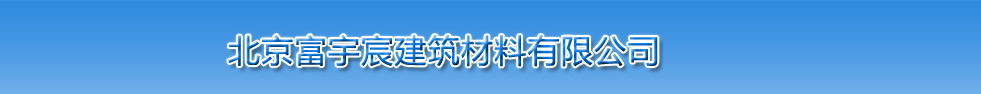 北京富宇宸建筑材料有限公司